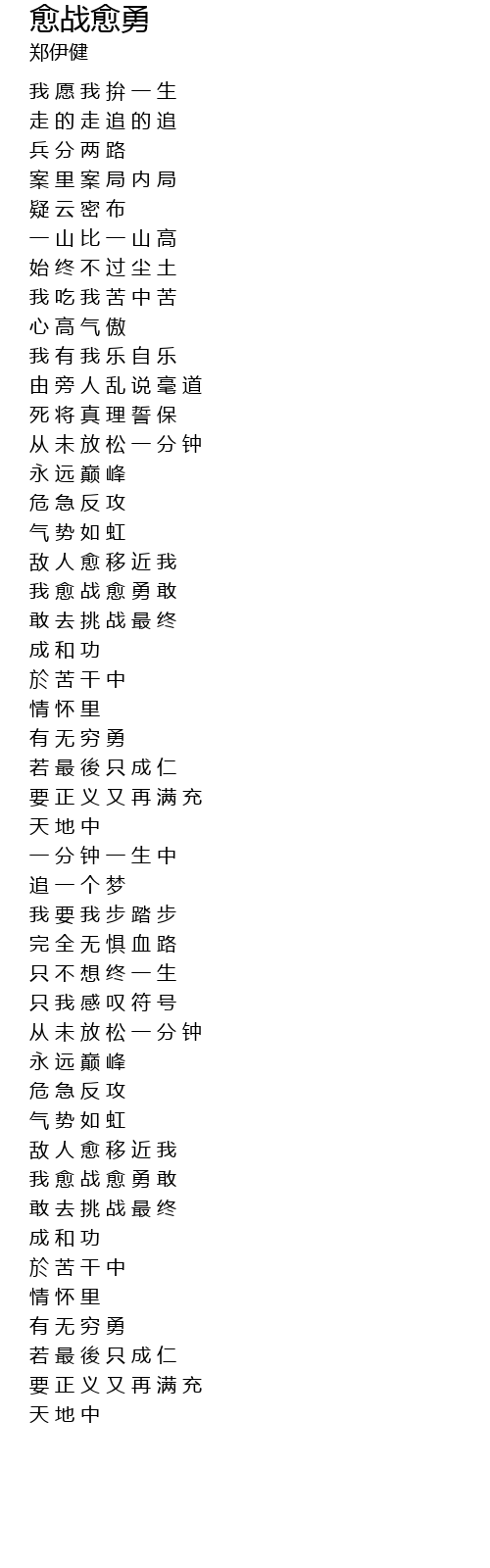 愈战愈勇
郑伊健

我愿我拚一生
走的走追的追
兵分两路
案里案局内局
疑云密布
一山比一山高
始终不过尘土
我吃我苦中苦
心高气傲
我有我乐自乐
由旁人乱说毫道
死将真理誓保
从未放松一分钟
永远巅峰
危急反攻
气势如虹
敌人愈移近我
我愈战愈勇敢
敢去挑战最终
成和功
於苦干中
情怀里
有无穷勇
若最後只成仁
要正义又再满充
天地中
一分钟一生中
追一个梦
我要我步踏步
完全无惧血路
只不想终一生
只我感叹符号
从未放松一分钟
永远巅峰
危急反攻
气势如虹
敌人愈移近我
我愈战愈勇敢
敢去挑战最终
成和功
於苦干中
情怀里
有无穷勇
若最後只成仁
要正义又再满充
天地中